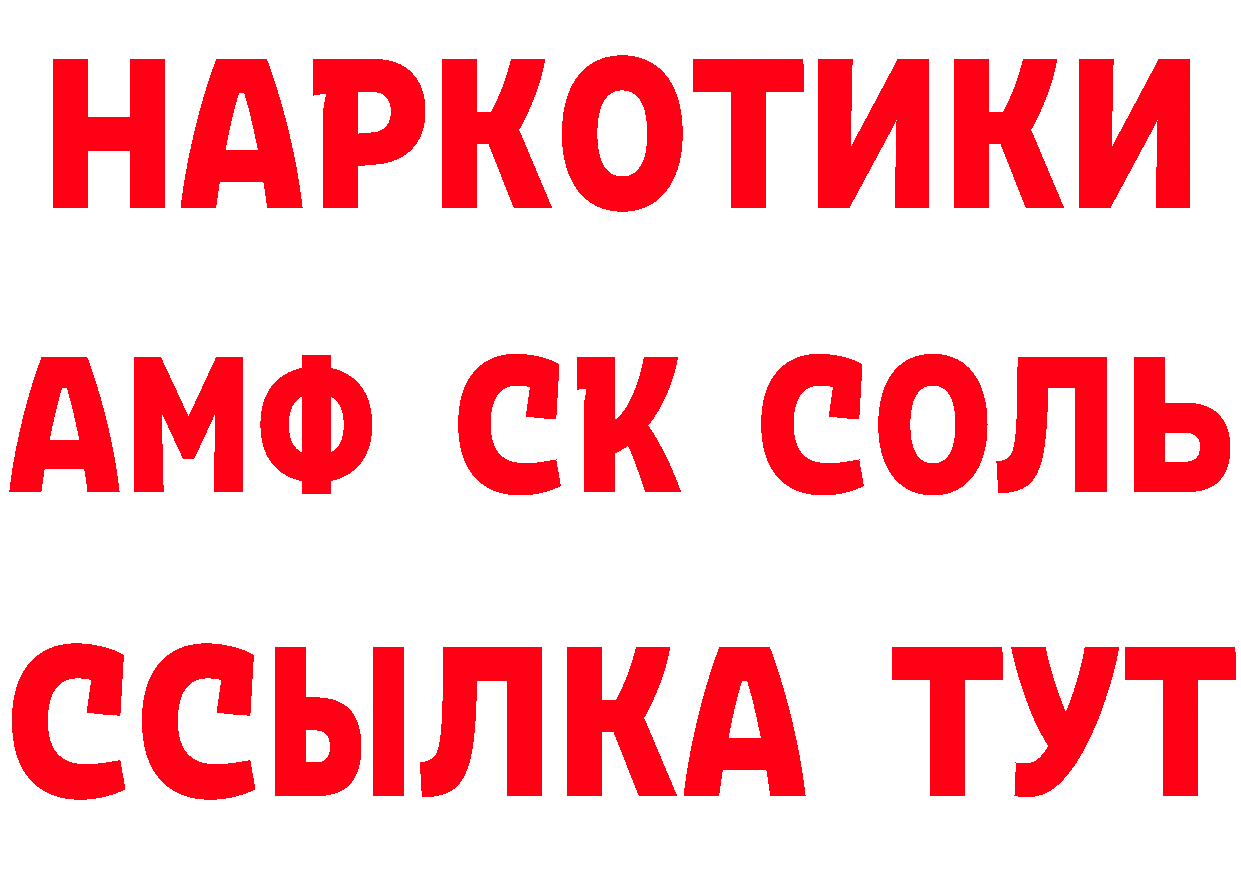 НАРКОТИКИ

АМФ СК СОЛЬ

ССЫЛКА ТУТ